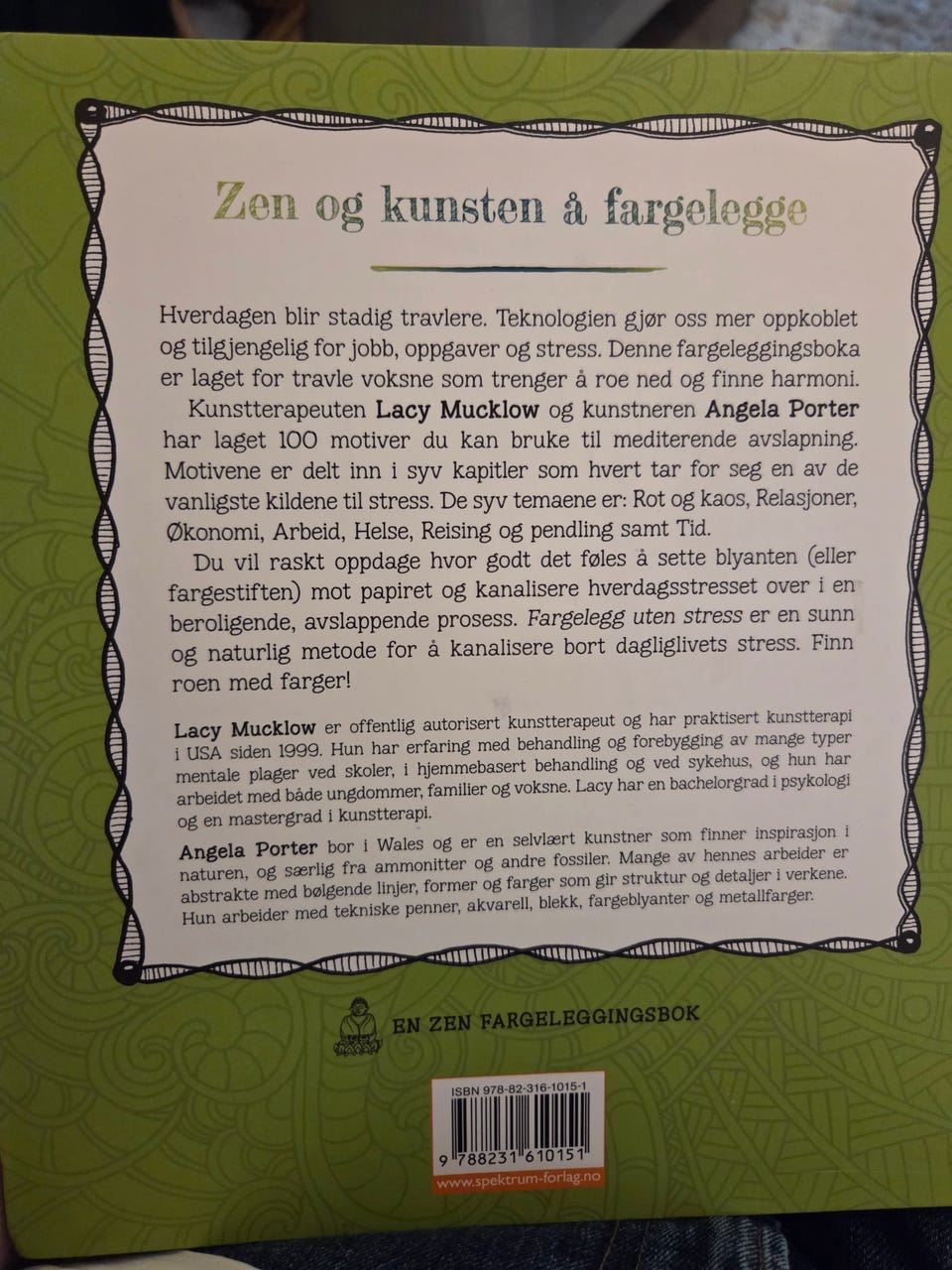 Zen og kunsten å fargelegge

Hverdagen blir stadig travlere. Teknologien gjør oss mer oppkoblet og tilgjengelig for jobb, oppgaver og stress. Denne fargeleggingsboka er laget for travle voksne som trenger å roe ned og finne harmoni.

Kunstterapeuten Lacy Mucklow og kunstneren Angela Porter har laget 100 motiver du kan bruke til mediterende avslapning. Motivene er delt inn i syv kapitler som hvert tar for seg en av de vanligste kildene til stress. De syv temaene er: Rot og kaos, Relasjoner, Økonomi, Arbeid, Helse, Reising og pendling samt Tid.

Du vil raskt oppdage hvor godt det føles å sette blyanten (eller fargestiften) mot papiret og kanalisere hverdagsstresset over i en beroligende, avslappende prosess. Fargelegg uten stress er en sunn og naturlig metode for å kanalisere bort dagliglivets stress. Finn roen med farger!

Lacy Mucklow er offentlig autorisert kunstterapeut og har praktisert kunstterapi i USA siden 1999. Hun har erfaring med behandling og forebygging av mange typer mentale plager ved skoler, i hjemmebasert behandling og ved sykehus, og hun har arbeidet med både ungdommer, familier og voksne. Lacy har en bachelorgrad i psykologi og en mastergrad i kunstterapi.

Angela Porter bor i Wales og er en selvlært kunstner som finner inspirasjon i naturen, og særlig fra ammonitter og andre fossiler. Mange av hennes arbeider er abstrakte med bølgende linjer, former og farger som gir struktur og detaljer i verkene. Hun arbeider med tekniske penner, akvarell, blekk, fargeblyanter og metallfarger.

EN ZEN FARGELEGGINGSBOK

ISBN 978-82-316-1015-1

9 788231 610151

www.spektrum-forlag.no